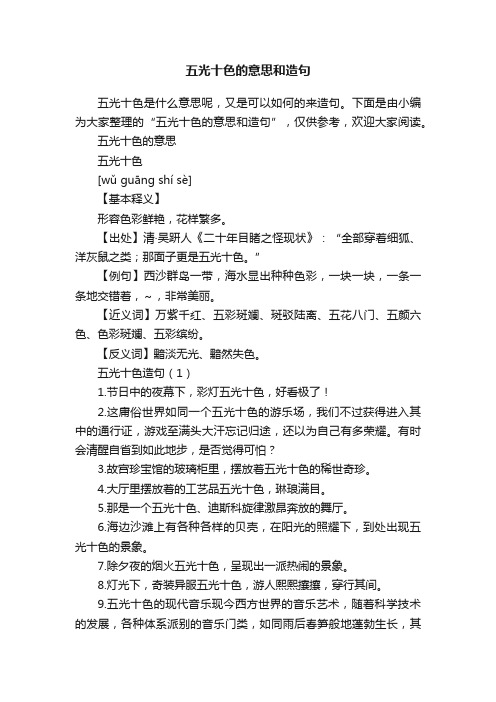 五光十色的意思和造句

五光十色是什么意思呢，又是可以如何的来造句。下面是由小编为大家整理的“五光十色的意思和造句”，仅供参考，欢迎大家阅读。

五光十色的意思

五光十色

[wǔ guāng shí sè]

【基本释义】

形容色彩鲜艳，花样繁多。

【出处】清·吴趼人《二十年目睹之怪现状》：“全部穿着细狐、洋灰鼠之类；那面子更是五光十色。”

【例句】西沙群岛一带，海水显出种种色彩，一块一块，一条一条地交错着，~，非常美丽。

【近义词】万紫千红、五彩斑斓、斑驳陆离、五花八门、五颜六色、色彩斑斓、五彩缤纷。

【反义词】黯淡无光、黯然失色。

五光十色造句（1）

1.节日中的夜幕下，彩灯五光十色，好看极了！

2.这庸俗世界如同一个五光十色的游乐场，我们不过获得进入其中的通行证，游戏至满头大汗忘记归途，还以为自己有多荣耀。有时会清醒自省到如此地步，是否觉得可怕？

3.故宫珍宝馆的玻璃柜里，摆放着五光十色的稀世奇珍。

4.大厅里摆放着的工艺品五光十色，琳琅满目。

5.那是一个五光十色、迪斯科旋律激昂奔放的舞厅。

6.海边沙滩上有各种各样的贝壳，在阳光的照耀下，到处出现五光十色的景象。

7.除夕夜的烟火五光十色，呈现出一派热闹的景象。

8.灯光下，奇装异服五光十色，游人熙熙攘攘，穿行其间。

9.五光十色的现代音乐现今西方世界的音乐艺术，随着科学技术的发展，各种体系派别的音乐门类，如同雨后春笋般地蓬勃生长，其